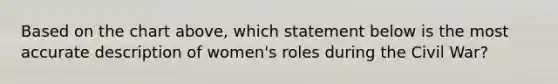 Based on the chart above, which statement below is the most accurate description of women's roles during the Civil War?